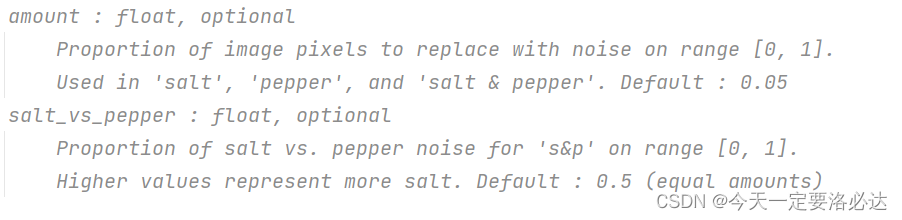 amount : float, optional
    Proportion of image pixels to replace with noise on range [0, 1].
    Used in 'salt', 'pepper', and 'salt & pepper'. Default : 0.05
salt_vs_pepper : float, optional
    Proportion of salt vs. pepper noise for 's&p' on range [0, 1].
    Higher values represent more salt. Default : 0.5 (equal amounts)

CSDN @今天一定要洛必达